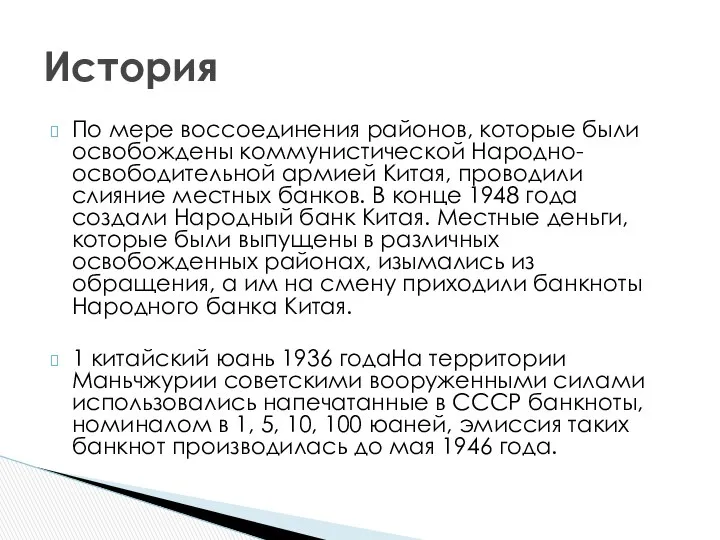 История

По мере воссоединения районов, которые были освобождены коммунистической Народно-освободительной армией Китая, проводили слияние местных банков. В конце 1948 года создали Народный банк Китая. Местные деньги, которые были выпущены в различных освобожденных районах, изымались из обращения, а им на смену приходили банкноты Народного банка Китая.

1 китайский юань 1936 годаНа территории Маньчжурии советскими вооруженными силами использовались напечатанные в СССР банкноты, номиналом в 1, 5, 10, 100 юаней, эмиссия таких банкнот производилась до мая 1946 года.